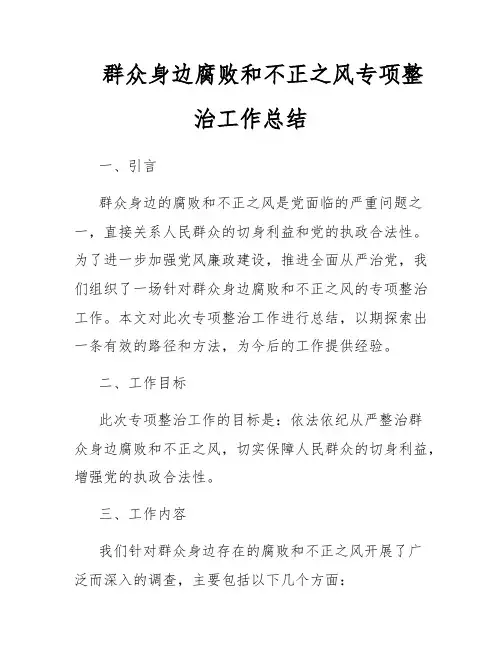 群众身边腐败和不正之风专项整治工作总结

一、引言

群众身边的腐败和不正之风是党面临的严重问题之一，直接关系人民群众的切身利益和党的执政合法性。为了进一步加强党风廉政建设，推进全面从严治党，我们组织了一场针对群众身边腐败和不正之风的专项整治工作。本文对此次专项整治工作进行总结，以期探索出一条有效的路径和方法，为今后的工作提供经验。

二、工作目标

此次专项整治工作的目标是：依法依纪从严整治群众身边腐败和不正之风，切实保障人民群众的切身利益，增强党的执政合法性。

三、工作内容

我们针对群众身边存在的腐败和不正之风开展了广泛而深入的调查，主要包括以下几个方面：